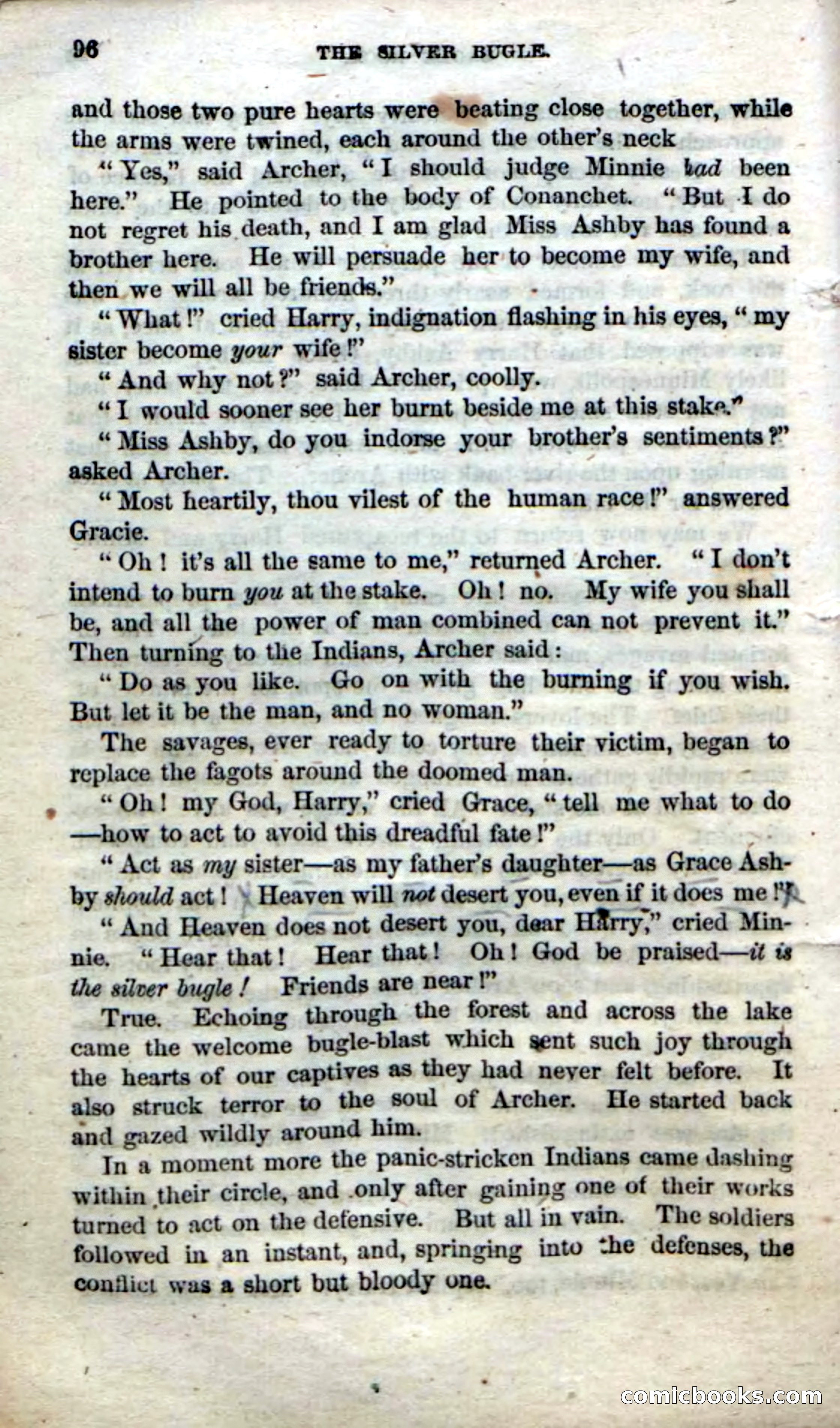 96 THE SILVER BUGLE.

and those two pure hearts were beating close together, while the arms were twined, each around the other's neck

"Yes," said Archer, "I should judge Minnie had been here." He pointed to the body of Conanchet. "But I do not regret his death, and I am glad Miss Ashby has found a brother here. He will persuade her to become my wife, and then we will all be friends."

"What!" cried Harry, indignation flashing in his eyes, "my sister become your wife!"

"And why not?" said Archer, coolly.

"I would sooner see her burnt beside me at this stake."

"Miss Ashby, do you indorse your brother's sentiments?" asked Archer.

"Most heartily, thou vilest of the human race!" answered Gracie.

"Oh! it's all the same to me," returned Archer. "I don't intend to burn you at the stake. Oh! no. My wife you shall be, and all the power of man combined can not prevent it." Then turning to the Indians, Archer said:

"Do as you like. Go on with the burning if you wish. But let it be the man, and no woman."

The savages, ever ready to torture their victim, began to replace the fagots around the doomed man.

"Oh! my God, Harry," cried Grace, "tell me what to do —how to act to avoid this dreadful fate!"

"Act as my sister—as my father's daughter—as Grace Ashby should act! Heaven will not desert you, even if it does me!"

"And Heaven does not desert you, dear Harry," cried Minnie. "Hear that! Hear that! Oh! God be praised—it is the silver bugle! Friends are near!"

True. Echoing through the forest and across the lake came the welcome bugle-blast which sent such joy through the hearts of our captives as they had never felt before. It also struck terror to the soul of Archer. He started back and gazed wildly around him.

In a moment more the panic-stricken Indians came dashing within their circle, and only after gaining one of their works turned to act on the defensive. But all in vain. The soldiers followed in an instant, and, springing into the defenses, the conflict was a short but bloody one.

comicbooks.com